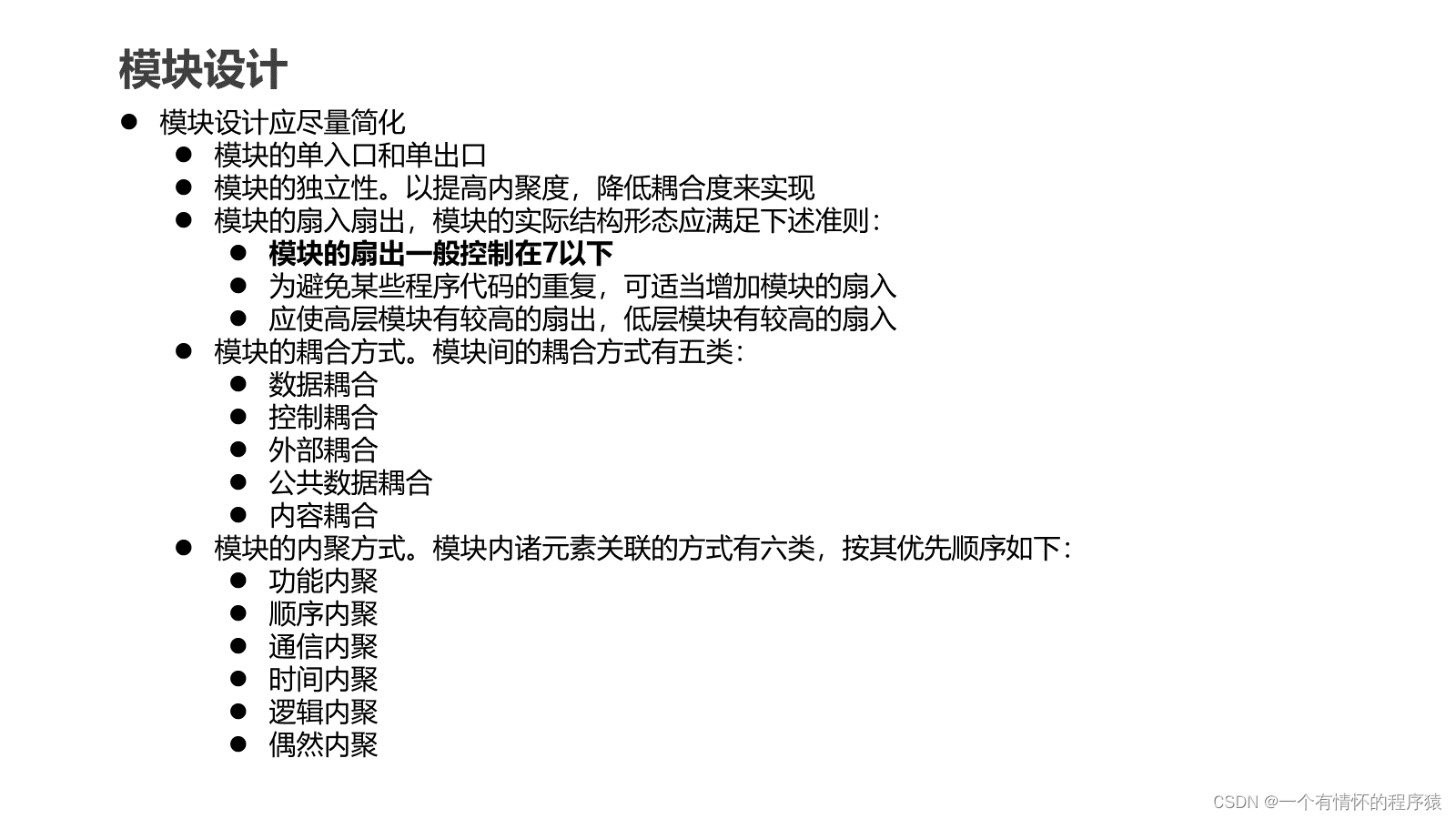 模块设计

• 模块设计应尽量简化
• 模块的单入口和单出口
• 模块的独立性。以提高内聚度，降低耦合度来实现
• 模块的扇入扇出，模块的实际结构形态应满足下述准则：
• 模块的扇出一般控制在7以下
• 为避免某些程序代码的重复，可适当增加模块的扇入
• 应使高层模块有较高的扇出，低层模块有较高的扇入
• 模块的耦合方式。模块间的耦合方式有五类：
• 数据耦合
• 控制耦合
• 外部耦合
• 公共数据耦合
• 内容耦合
• 模块的内聚方式。模块内诸元素关联的方式有六类，按其优先顺序如下：
• 功能内聚
• 顺序内聚
• 通信内聚
• 时间内聚
• 逻辑内聚
• 偶然内聚

CSDN @一个有情怀的程序猿